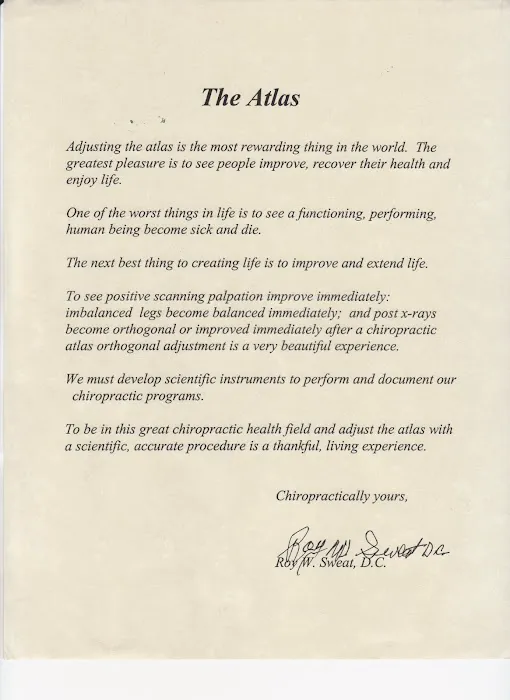 The Atlas

Adjusting the atlas is the most rewarding thing in the world. The greatest pleasure is to see people improve, recover their health and enjoy life.

One of the worst things in life is to see a functioning, performing, human being become sick and die.

The next best thing to creating life is to improve and extend life.

To see positive scanning palpation improve immediately: imbalanced legs become balanced immediately; and post x-rays become orthogonal or improved immediately after a chiropractic atlas orthogonal adjustment is a very beautiful experience.

We must develop scientific instruments to perform and document our chiropractic programs.

To be in this great chiropractic health field and adjust the atlas with a scientific, accurate procedure is a thankful, living experience.

Chiropractically yours,

Roy W. Sweat D.C.

Roy W. Sweat, D.C.